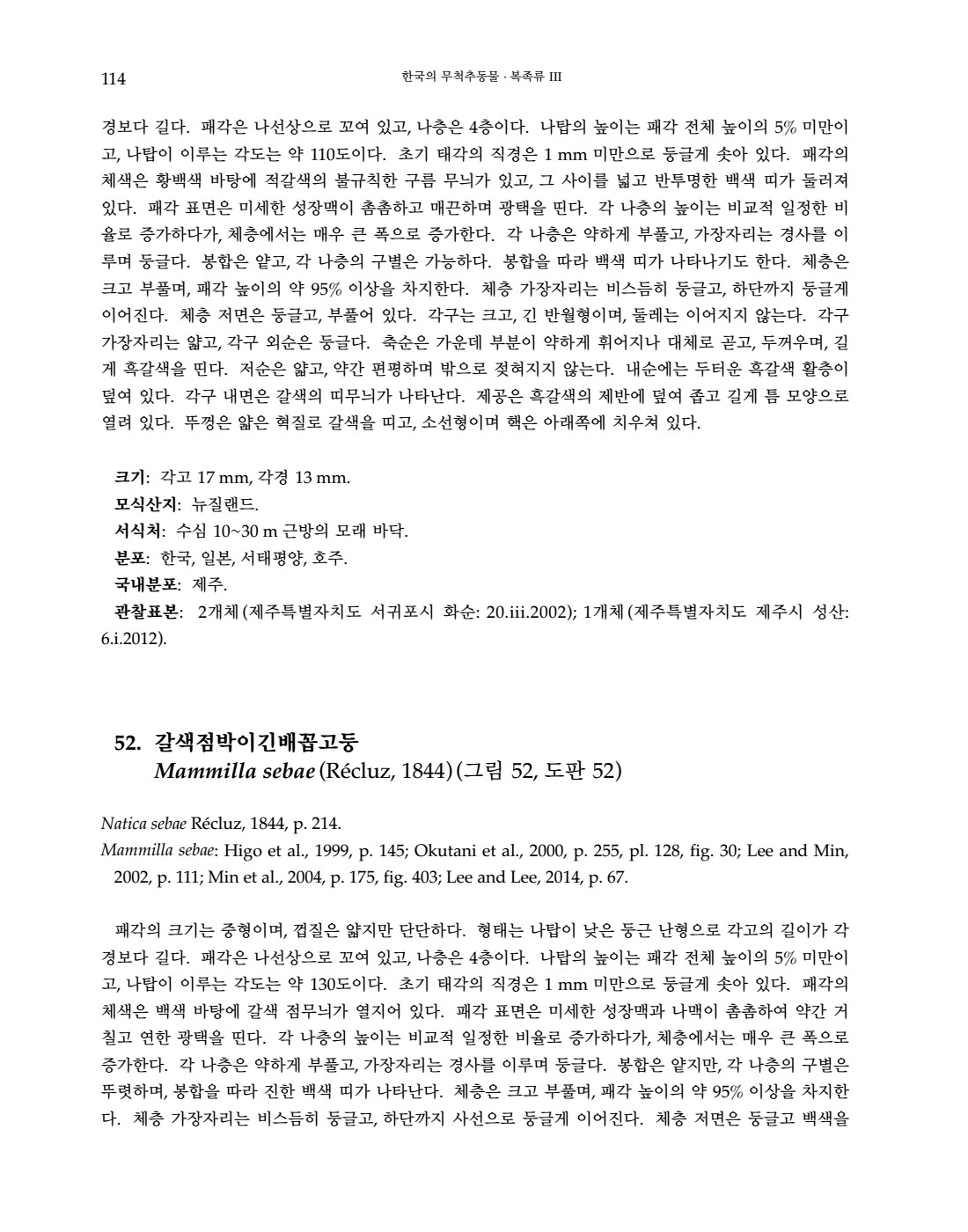 114

한국의 무척추동물 · 복족류 III

경보다 길다. 패각은 나선상으로 꼬여 있고, 나층은 4층이다. 나탑의 높이는 패각 전체 높이의 5% 미만이고, 나탑이 이루는 각도는 약 110도이다. 초기 태각의 직경은 1 mm 미만으로 둥글게 솟아 있다. 패각의 체색은 황백색 바탕에 적갈색의 불규칙한 구름 무늬가 있고, 그 사이를 넓고 반투명한 백색 띠가 둘러져 있다. 패각 표면은 미세한 성장맥이 촘촘하고 매끈하며 광택을 띤다. 각 나층의 높이는 비교적 일정한 비율로 증가하다가, 체층에서는 매우 큰 폭으로 증가한다. 각 나층은 약하게 부풀고, 가장자리는 경사를 이루며 둥글다. 봉합은 얕고, 각 나층의 구별은 가능하다. 봉합을 따라 백색 띠가 나타나기도 한다. 체층은 크고 부풀며, 패각 높이의 약 95% 이상을 차지한다. 체층 가장자리는 비스듬히 둥글고, 하단까지 둥글게 이어진다. 체층 저면은 둥글고, 부풀어 있다. 각구는 크고, 긴 반월형이며, 둘레는 이어지지 않는다. 각구 가장자리는 얇고, 각구 외순은 둥글다. 축순은 가운데 부분이 약하게 휘어지나 대체로 곧고, 두꺼우며, 길게 흑갈색을 띤다. 저순은 얇고, 약간 편평하며 밖으로 젖혀지지 않는다. 내순에는 두터운 흑갈색 활층이 덮여 있다. 각구 내면은 갈색의 띠무늬가 나타난다. 제공은 흑갈색의 제반에 덮여 좁고 길게 틈 모양으로 열려 있다. 뚜껑은 얇은 혁질로 갈색을 띠고, 소선형이며 핵은 아래쪽에 치우쳐 있다.

크기: 각고 17 mm, 각경 13 mm.
모식산지: 뉴질랜드.
서식처: 수심 10~30 m 근방의 모래 바닥.
분포: 한국, 일본, 서태평양, 호주.
국내분포: 제주.
관찰표본: 2개체 (제주특별자치도 서귀포시 화순: 20.iii.2002); 1개체 (제주특별자치도 제주시 성산: 6.i.2012).

52. 갈색점박이긴배꼽고둥
Mammilla sebae (Récluz, 1844) (그림 52, 도판 52)

Natica sebae Récluz, 1844, p. 214.
Mammilla sebae: Higo et al., 1999, p. 145; Okutani et al., 2000, p. 255, pl. 128, fig. 30; Lee and Min, 2002, p. 111; Min et al., 2004, p. 175, fig. 403; Lee and Lee, 2014, p. 67.

패각의 크기는 중형이며, 껍질은 얇지만 단단하다. 형태는 나탑이 낮은 둥근 난형으로 각고의 길이가 각경보다 길다. 패각은 나선상으로 꼬여 있고, 나층은 4층이다. 나탑의 높이는 패각 전체 높이의 5% 미만이고, 나탑이 이루는 각도는 약 130도이다. 초기 태각의 직경은 1 mm 미만으로 둥글게 솟아 있다. 패각의 체색은 백색 바탕에 갈색 점무늬가 열지어 있다. 패각 표면은 미세한 성장맥과 나맥이 촘촘하여 약간 거칠고 연한 광택을 띤다. 각 나층의 높이는 비교적 일정한 비율로 증가하다가, 체층에서는 매우 큰 폭으로 증가한다. 각 나층은 약하게 부풀고, 가장자리는 경사를 이루며 둥글다. 봉합은 얕지만, 각 나층의 구별은 뚜렷하며, 봉합을 따라 진한 백색 띠가 나타난다. 체층은 크고 부풀며, 패각 높이의 약 95% 이상을 차지한다. 체층 가장자리는 비스듬히 둥글고, 하단까지 사선으로 둥글게 이어진다. 체층 저면은 둥글고 백색을